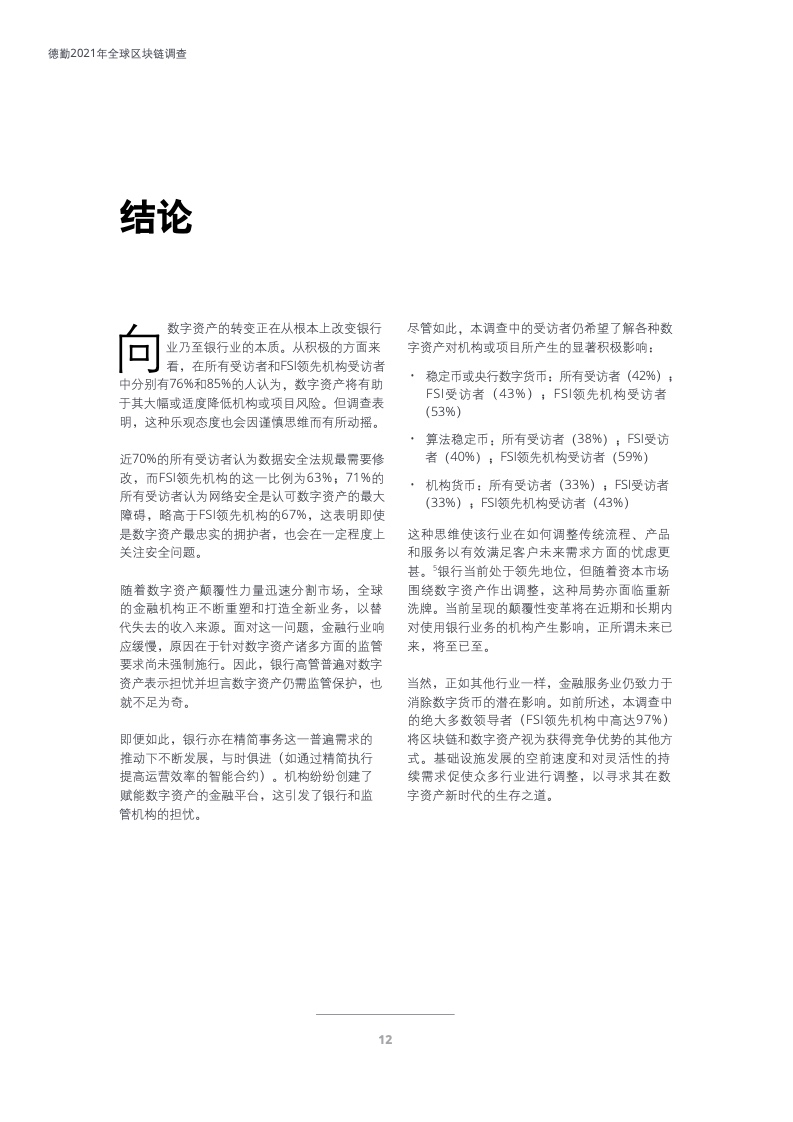 德勤2021年全球区块链调查

结论

向数字资产的转变正在从根本上改变银行业乃至银行业的本质。从积极的方面来看，在所有受访者和FSI领先机构受访者中分别有76%和85%的人认为，数字资产将有助于其大幅或适度降低机构或项目风险。但调查表明，这种乐观态度也会因谨慎思维而有所动摇。

近70%的所有受访者认为数据安全法规最需要修改，而FSI领先机构的这一比例为63%；71%的所有受访者认为网络安全是认可数字资产的最大障碍，略高于FSI领先机构的67%，这表明即使是数字资产最忠实的拥护者，也会在一定程度上关注安全问题。

随着数字资产颠覆性力量迅速分割市场，全球的金融机构正不断重塑和打造全新业务，以替代失去的收入来源。面对这一问题，金融行业响应缓慢，原因在于针对数字资产诸多方面的监管要求尚未强制施行。因此，银行高管普遍对数字资产表示担忧并坦言数字资产仍需监管保护，也就不足为奇。

即便如此，银行亦在精简事务这一普遍需求的推动下不断发展，与时俱进（如通过精简执行提高运营效率的智能合约）。机构纷纷创建了赋能数字资产的金融平台，这引发了银行和监管机构的担忧。

尽管如此，本调查中的受访者仍希望了解各种数字资产对机构或项目所产生的显著积极影响：

• 稳定币或央行数字货币：所有受访者（42%）；FSI受访者（43%）；FSI领先机构受访者（53%）

• 算法稳定币：所有受访者（38%）；FSI受访者（40%）；FSI领先机构受访者（59%）

• 机构货币：所有受访者（33%）；FSI受访者（33%）；FSI领先机构受访者（43%）

这种思维使该行业在如何调整传统流程、产品和服务以有效满足客户未来需求方面的忧虑更甚。$^5$银行当前处于领先地位，但随着资本市场围绕数字资产作出调整，这种局势亦面临重新洗牌。当前呈现的颠覆性变革将在近期和长期内对使用银行业务的机构产生影响，正所谓未来已来，将至已至。

当然，正如其他行业一样，金融服务业仍致力于消除数字货币的潜在影响。如前所述，本调查中的绝大多数领导者（FSI领先机构中高达97%）将区块链和数字资产视为获得竞争优势的其他方式。基础设施发展的空前速度和对灵活性的持续需求促使众多行业进行调整，以寻求其在数字资产新时代的生存之道。

12